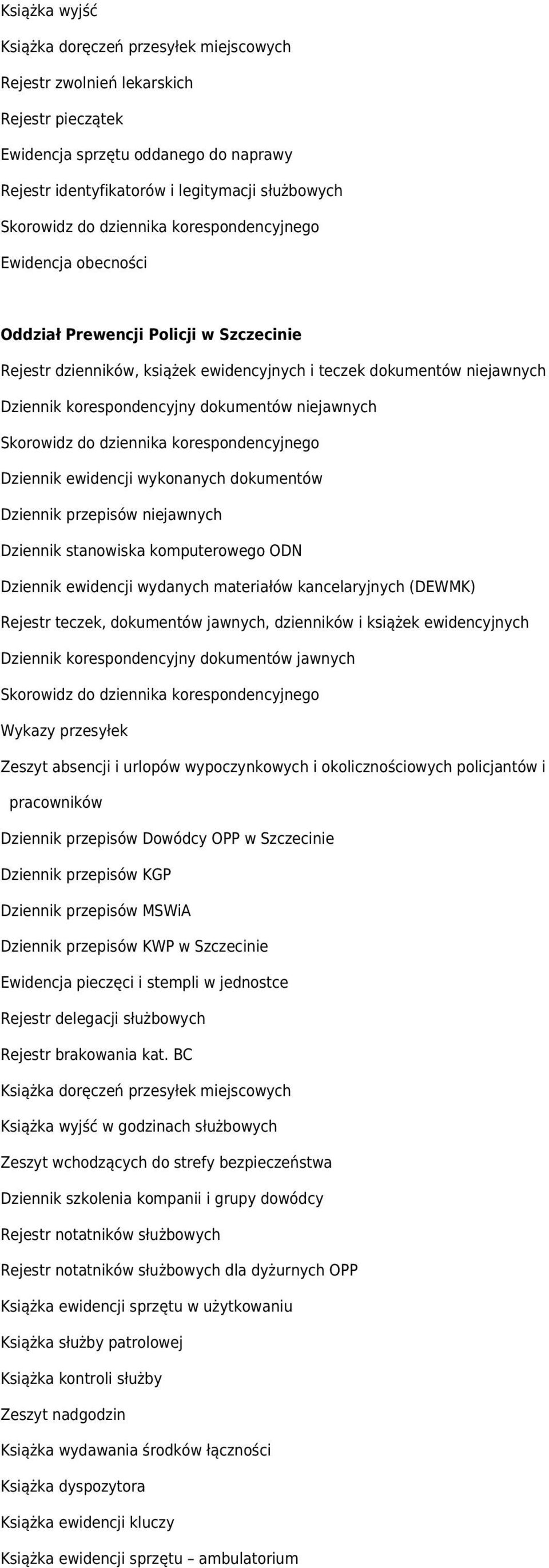 Książka wyjść

Książka doręczeń przesyłek miejscowych

Rejestr zwolnień lekarskich

Rejestr pieczątek

Ewidencja sprzętu oddanego do naprawy

Rejestr identyfikatorów i legitymacji służbowych

Skorowidz do dziennika korespondencyjnego

Ewidencja obecności

Oddział Prewencji Policji w Szczecinie

Rejestr dzienników, książek ewidencyjnych i teczek dokumentów niejawnych

Dziennik korespondencyjny dokumentów niejawnych

Skorowidz do dziennika korespondencyjnego

Dziennik ewidencji wykonanych dokumentów

Dziennik przepisów niejawnych

Dziennik stanowiska komputerowego ODN

Dziennik ewidencji wydanych materiałów kancelaryjnych (DEWMK)

Rejestr teczek, dokumentów jawnych, dzienników i książek ewidencyjnych

Dziennik korespondencyjny dokumentów jawnych

Skorowidz do dziennika korespondencyjnego

Wykazy przesyłek

Zeszyt absencji i urlopów wypoczynkowych i okolicznościowych policjantów i pracowników

Dziennik przepisów Dowódcy OPP w Szczecinie

Dziennik przepisów KGP

Dziennik przepisów MSWiA

Dziennik przepisów KWP w Szczecinie

Ewidencja pieczęci i stempli w jednostce

Rejestr delegacji służbowych

Rejestr brakowania kat. BC

Książka doręczeń przesyłek miejscowych

Książka wyjść w godzinach służbowych

Zeszyt wchodzących do strefy bezpieczeństwa

Dziennik szkolenia kompanii i grupy dowódcy

Rejestr notatników służbowych

Rejestr notatników służbowych dla dyżurnych OPP

Książka ewidencji sprzętu w użytkowaniu

Książka służby patrolowej

Książka kontroli służby

Zeszyt nadgodzin

Książka wydawania środków łączności

Książka dyspozytora

Książka ewidencji kluczy

Książka ewidencji sprzętu – ambulatorium